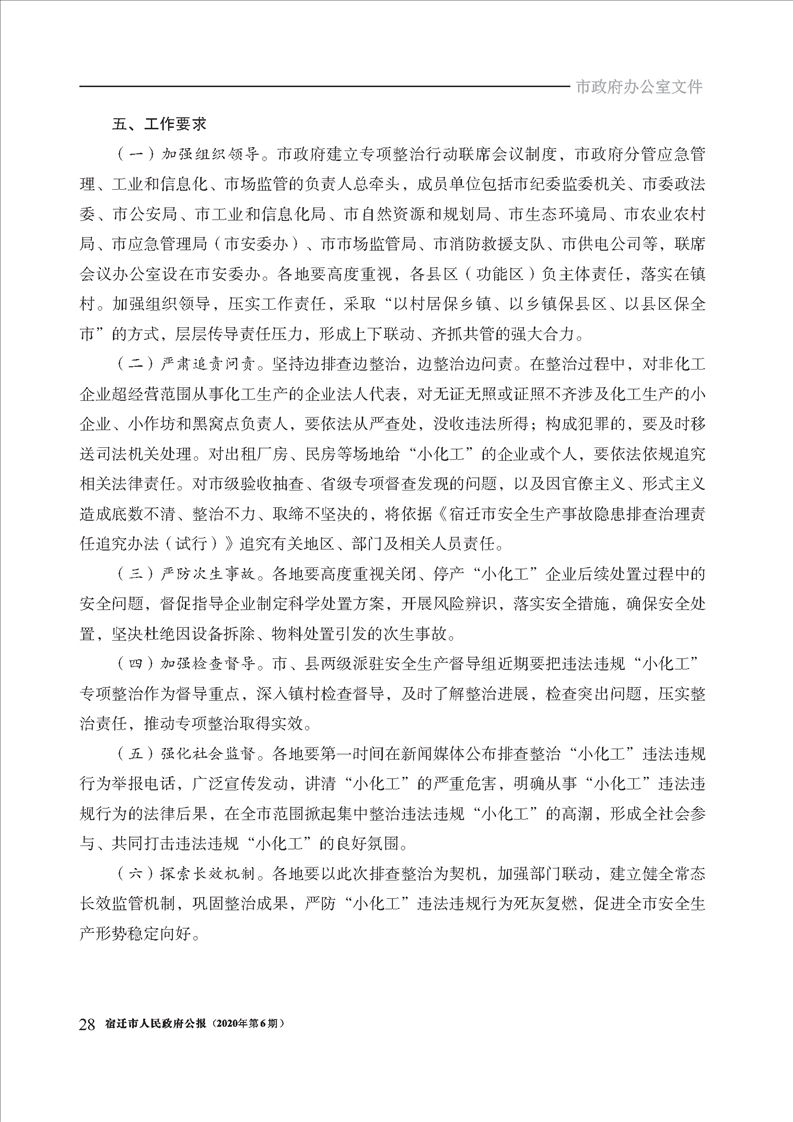 市政府办公室文件

五、工作要求

（一）加强组织领导。市政府建立专项整治行动联席会议制度，市政府分管应急管理、工业和信息化、市场监管的负责人总牵头，成员单位包括市纪委监委机关、市委政法委、市公安局、市工业和信息化局、市自然资源和规划局、市生态环境局、市农业农村局、市应急管理局（市安委办）、市市场监管局、市消防救援支队、市供电公司等，联席会议办公室设在市安委办。各地要高度重视，各县区（功能区）负主体责任，落实在镇村。加强组织领导，压实工作责任，采取“以村居保乡镇、以乡镇保县区、以县区保全市”的方式，层层传导责任压力，形成上下联动、齐抓共管的强大合力。

（二）严肃追责问责。坚持边排查边整治，边整治边问责。在整治过程中，对非化工企业超经营范围从事化工生产的企业法人代表，对无证无照或证照不齐涉及化工生产的小企业、小作坊和黑窝点负责人，要依法从严查处，没收违法所得；构成犯罪的，要及时移送司法机关处理。对出租厂房、民房等场地给“小化工”的企业或个人，要依法依规追究相关法律责任。对市级验收抽查、省级专项督查发现的问题，以及因官僚主义、形式主义造成底数不清、整治不力、取缔不坚决的，将依据《宿迁市安全生产事故隐患排查治理责任追究办法（试行）》追究有关地区、部门及相关人员责任。

（三）严防次生事故。各地要高度重视关闭、停产“小化工”企业后续处置过程中的安全问题，督促指导企业制定科学处置方案，开展风险辨识，落实安全措施，确保安全处置，坚决杜绝因设备拆除、物料处置引发的次生事故。

（四）加强检查督导。市、县两级派驻安全生产督导组近期要把违法违规“小化工”专项整治作为督导重点，深入镇村检查督导，及时了解整治进展，检查突出问题，压实整治责任，推动专项整治取得实效。

（五）强化社会监督。各地要第一时间在新闻媒体公布排查整治“小化工”违法违规行为举报电话，广泛宣传发动，讲清“小化工”的严重危害，明确从事“小化工”违法违规行为的法律后果，在全市范围掀起集中整治违法违规“小化工”的高潮，形成全社会参与、共同打击违法违规“小化工”的良好氛围。

（六）探索长效机制。各地要以此次排查整治为契机，加强部门联动，建立健全常态长效监管机制，巩固整治成果，严防“小化工”违法违规行为死灰复燃，促进全市安全生产形势稳定向好。

28 宿迁市人民政府公报（2020年第6期）